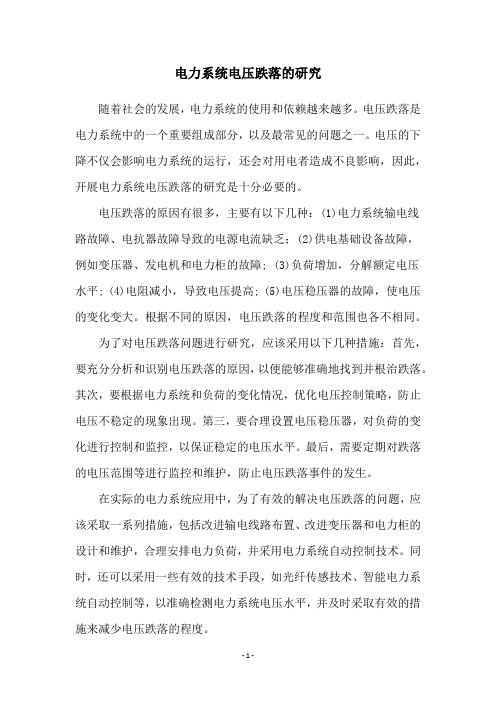 电力系统电压跌落的研究

随着社会的发展，电力系统的使用和依赖越来越多。电压跌落是电力系统中的一个重要组成部分，以及最常见的问题之一。电压的下降不仅会影响电力系统的运行，还会对用电者造成不良影响，因此，开展电力系统电压跌落的研究是十分必要的。

电压跌落的原因有很多，主要有以下几种：(1)电力系统输电线路故障、电抗器故障导致的电源电流缺乏；(2)供电基础设备故障，例如变压器、发电机和电力柜的故障；(3)负荷增加，分解额定电压水平；(4)电阻减小，导致电压提高；(5)电压稳压器的故障，使电压的变化变大。根据不同的原因，电压跌落的程度和范围也各不相同。

为了对电压跌落问题进行研究，应该采用以下几种措施：首先，要充分分析和识别电压跌落的原因，以便能够准确地找到并根治跌落。其次，要根据电力系统和负荷的变化情况，优化电压控制策略，防止电压不稳定的现象出现。第三，要合理设置电压稳压器，对负荷的变化进行控制和监控，以保证稳定的电压水平。最后，需要定期对跌落的电压范围等进行监控和维护，防止电压跌落事件的发生。

在实际的电力系统应用中，为了有效的解决电压跌落的问题，应该采取一系列措施，包括改进输电线路布置、改进变压器和电力柜的设计和维护，合理安排电力负荷，并采用电力系统自动控制技术。同时，还可以采用一些有效的技术手段，如光纤传感技术、智能电力系统自动控制等，以准确检测电力系统电压水平，并及时采取有效的措施来减少电压跌落的程度。

- 1 -